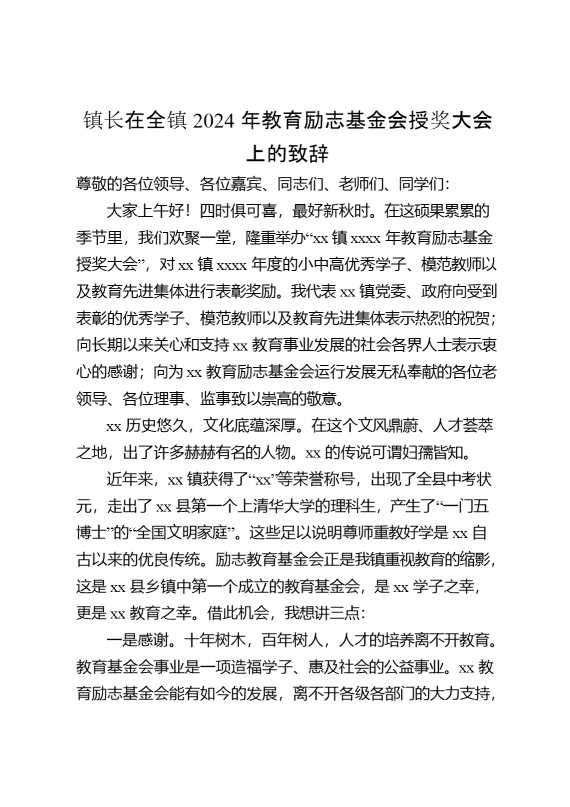 镇长在全镇 2024 年教育励志基金会授奖大会上的致辞

尊敬的各位领导、各位嘉宾、同志们、老师们、同学们:

大家上午好！四时俱可喜，最好新秋时。在这硕果累累的季节里，我们欢聚一堂，隆重举办“xx 镇 xxxx 年教育励志基金授奖大会”，对 xx 镇 xxxx 年度的小中高优秀学子、模范教师以及教育先进集体进行表彰奖励。我代表 xx 镇党委、政府向受到表彰的优秀学子、模范教师以及教育先进集体表示热烈的祝贺；向长期以来关心和支持 xx 教育事业发展的社会各界人士表示衷心的感谢；向为 xx 教育励志基金会运行发展无私奉献的各位老领导、各位理事、监事致以崇高的敬意。

xx 历史悠久，文化底蕴深厚。在这个文风鼎蔚、人才荟萃之地，出了许多赫赫有名的人物。xx 的传说可谓妇孺皆知。

近年来，xx 镇获得了“xx”等荣誉称号，出现了全县中考状元，走出了 xx 县第一个上清华大学的理科生，产生了“一门五博士”的“全国文明家庭”。这些足以说明尊师重教好学是 xx 自古以来的优良传统。励志教育基金会正是我镇重视教育的缩影，这是 xx 县乡镇中第一个成立的教育基金会，是 xx 学子之幸，更是 xx 教育之幸。借此机会，我想讲三点:

一是感谢。十年树木，百年树人，人才的培养离不开教育。教育基金会事业是一项造福学子、惠及社会的公益事业。xx 教育励志基金会能有如今的发展，离不开各级各部门的大力支持，